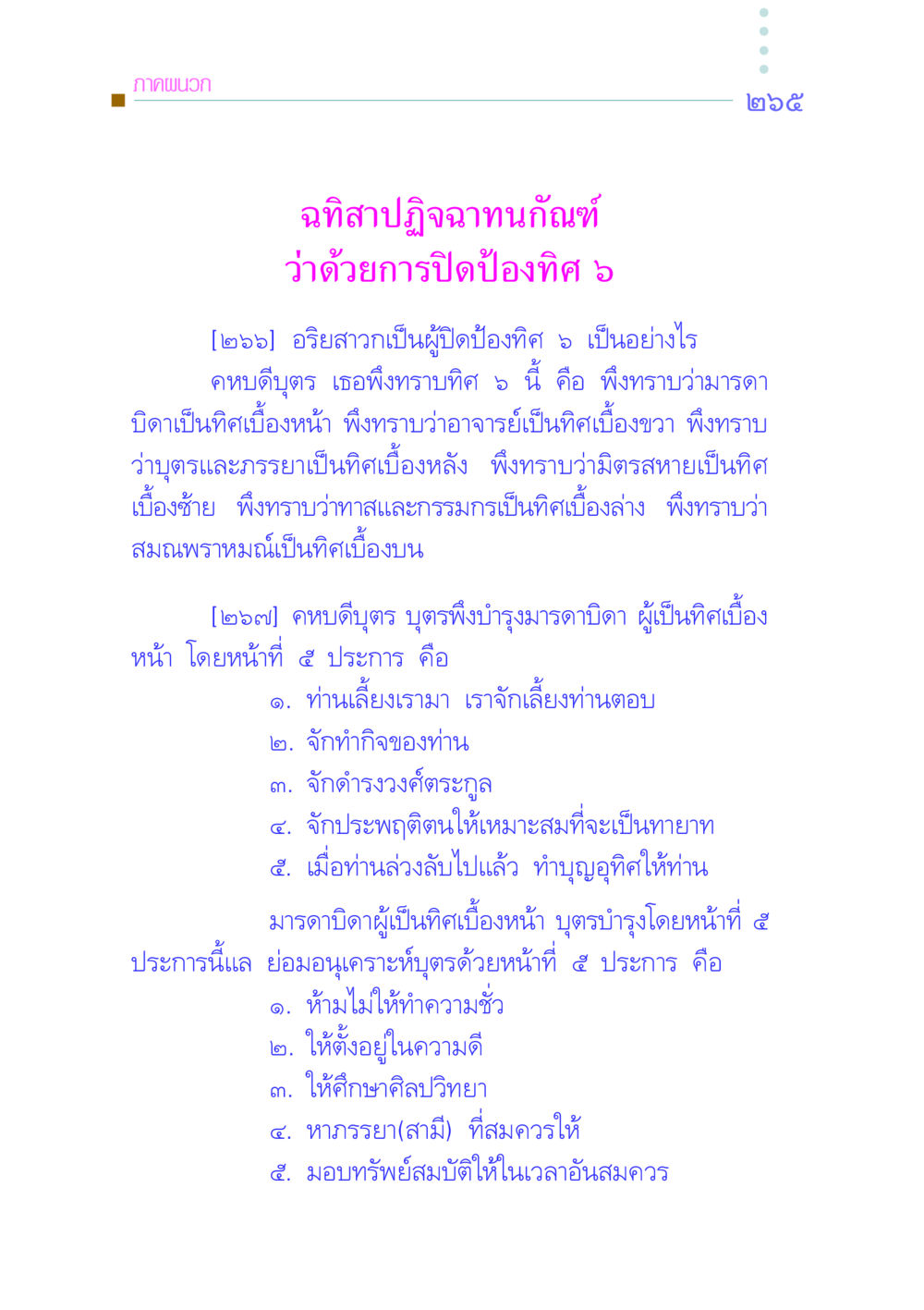 ภาคผนวก

๒๖๕

ฉทิสาปฏิจฉาทนกัณฑ์
ว่าด้วยการปิดป้องทิศ ๖

[๒๖๖] อริยสาวกเป็นผู้ปิดป้องทิศ ๖ เป็นอย่างไร

คหบดีบุตร เธอพึงทราบทิศ ๖ นี้ คือ พึงทราบว่ามารดาบิดาเป็นทิศเบื้องหน้า พึงทราบว่าอาจารย์เป็นทิศเบื้องขวา พึงทราบว่าบุตรและภรรยาเป็นทิศเบื้องหลัง พึงทราบว่ามิตรสหายเป็นทิศเบื้องซ้าย พึงทราบว่าทาสและกรรมกรเป็นทิศเบื้องล่าง พึงทราบว่าสมณพราหมณ์เป็นทิศเบื้องบน

[๒๖๗] คหบดีบุตร บุตรพึงบำรุงมารดาบิดา ผู้เป็นทิศเบื้องหน้า โดยหน้าที่ ๕ ประการ คือ

๑. ท่านเลี้ยงเรามา เราจักเลี้ยงท่านตอบ
๒. จักทำกิจของท่าน
๓. จักดำรงวงศ์ตระกูล
๔. จักประพฤติตนให้เหมาะสมที่จะเป็นทายาท
๕. เมื่อท่านล่วงลับไปแล้ว ทำบุญอุทิศให้ท่าน

มารดาบิดาผู้เป็นทิศเบื้องหน้า บุตรบำรุงโดยหน้าที่ ๕ ประการนี้แล ย่อมอนุเคราะห์บุตรด้วยหน้าที่ ๕ ประการ คือ

๑. ห้ามไม่ให้ทำความชั่ว
๒. ให้ตั้งอยู่ในความดี
๓. ให้ศึกษาศิลปวิทยา
๔. หาภรรยา(สามี) ที่สมควรให้
๕. มอบทรัพย์สมบัติให้ในเวลาอันสมควร